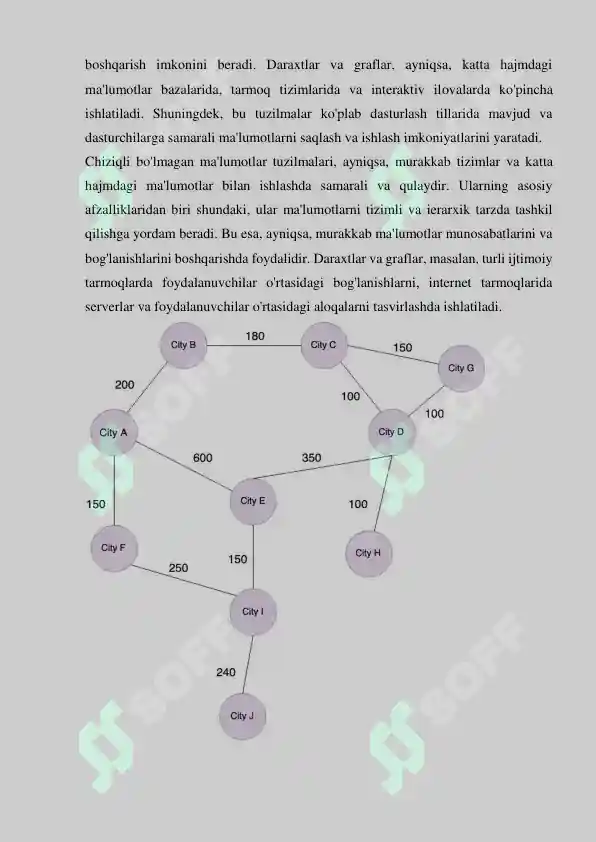 boshqarish imkonini beradi. Daraxtlar va graflar, ayniqsa, katta hajmdagi ma'lumotlar bazalarida, tarmoq tizimlarida va interaktiv ilovalarda ko'pincha ishlatiladi. Shuningdek, bu tuzilmalar ko'plab dasturlash tillarida mavjud va dasturchilarga samarali ma'lumotlarni saqlash va ishlash imkoniyatlarini yaratadi.

Chiziqli bo'lmagan ma'lumotlar tuzilmalari, ayniqsa, murakkab tizimlar va katta hajmdagi ma'lumotlar bilan ishlashda samarali va qulaydir. Ularning asosiy afzalliklaridan biri shundaki, ular ma'lumotlarni tizimli va ierarxik tarzda tashkil qilishga yordam beradi. Bu esa, ayniqsa, murakkab ma'lumotlar munosabatlarini va bog'lanishlarini boshqarishda foydalidir. Daraxtlar va graflar, masalan, turli ijtimoiy tarmoqlarda foydalanuvchilar o'rtasidagi bog'lanishlarni, internet tarmoqlarida serverlar va foydalanuvchilar o'rtasidagi aloqalarni tasvirlashda ishlatiladi.

City B
180
City C
150
City G
200
100
100
City A
City D
600
350
150
City E
100
City F
City H
250
150
City I
240
City J

SOFF
SOFF
SOFF
SOFF